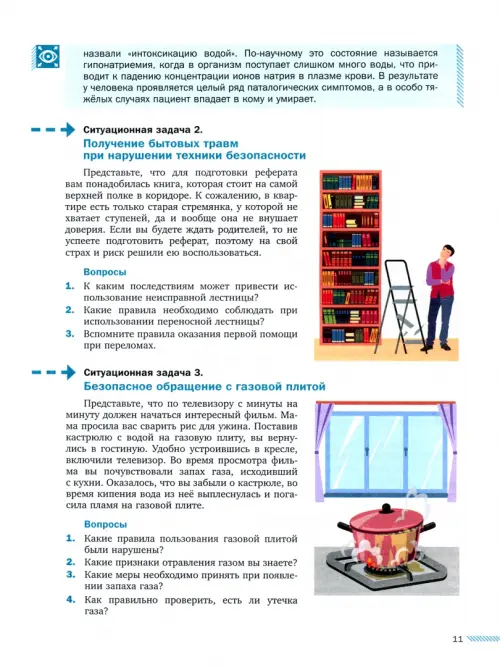 назвали «интоксикацию водой». По-научному это состояние называется гипонатриемия, когда в организм поступает слишком много воды, что приводит к падению концентрации ионов натрия в плазме крови. В результате у человека проявляется целый ряд паталогических симптомов, а в особо тяжёлых случаях пациент впадает в кому и умирает.

Ситуационная задача 2.
Получение бытовых травм при нарушении техники безопасности

Представьте, что для подготовки реферата вам понадобилась книга, которая стоит на самой верхней полке в коридоре. К сожалению, в квартире есть только старая стремянка, у которой не хватает ступеней, да и вообще она не внушает доверия. Если вы будете ждать родителей, то не успеете подготовить реферат, поэтому на свой страх и риск решили ею воспользоваться.

Вопросы
1. К каким последствиям может привести использование неисправной лестницы?
2. Какие правила необходимо соблюдать при использовании переносной лестницы?
3. Вспомните правила оказания первой помощи при переломах.

Ситуационная задача 3.
Безопасное обращение с газовой плитой

Представьте, что по телевизору с минуты на минуту должен начаться интересный фильм. Мама просила вас сварить рис для ужина. Поставив кастрюлю с водой на газовую плиту, вы вернулись в гостиную. Удобно устроившись в кресле, включили телевизор. Во время просмотра фильма вы почувствовали запах газа, исходивший с кухни. Оказалось, что вы забыли о кастрюле, во время кипения вода из неё выплеснулась и погасила пламя на газовой плите.

Вопросы
1. Какие правила пользования газовой плитой были нарушены?
2. Какие признаки отравления газом вы знаете?
3. Какие меры необходимо принять при появлении запаха газа?
4. Как правильно проверить, есть ли утечка газа?

11